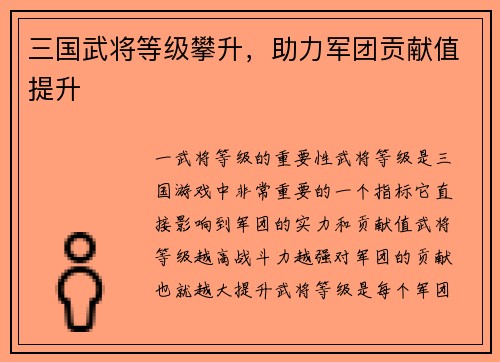 三国武将等级攀升，助力军团贡献值提升

一武将等级的重要性武将等级是三国游戏中非常重要的一个指标它直接影响到军团的实力和贡献值武将等级越高战斗力越强对军团的贡献也就越大提升武将等级是每个军团